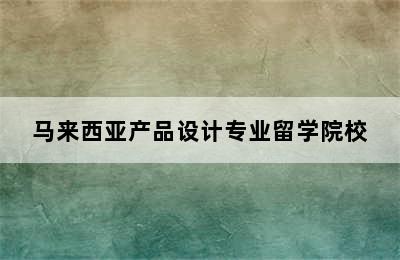 马来西亚产品设计专业留学院校